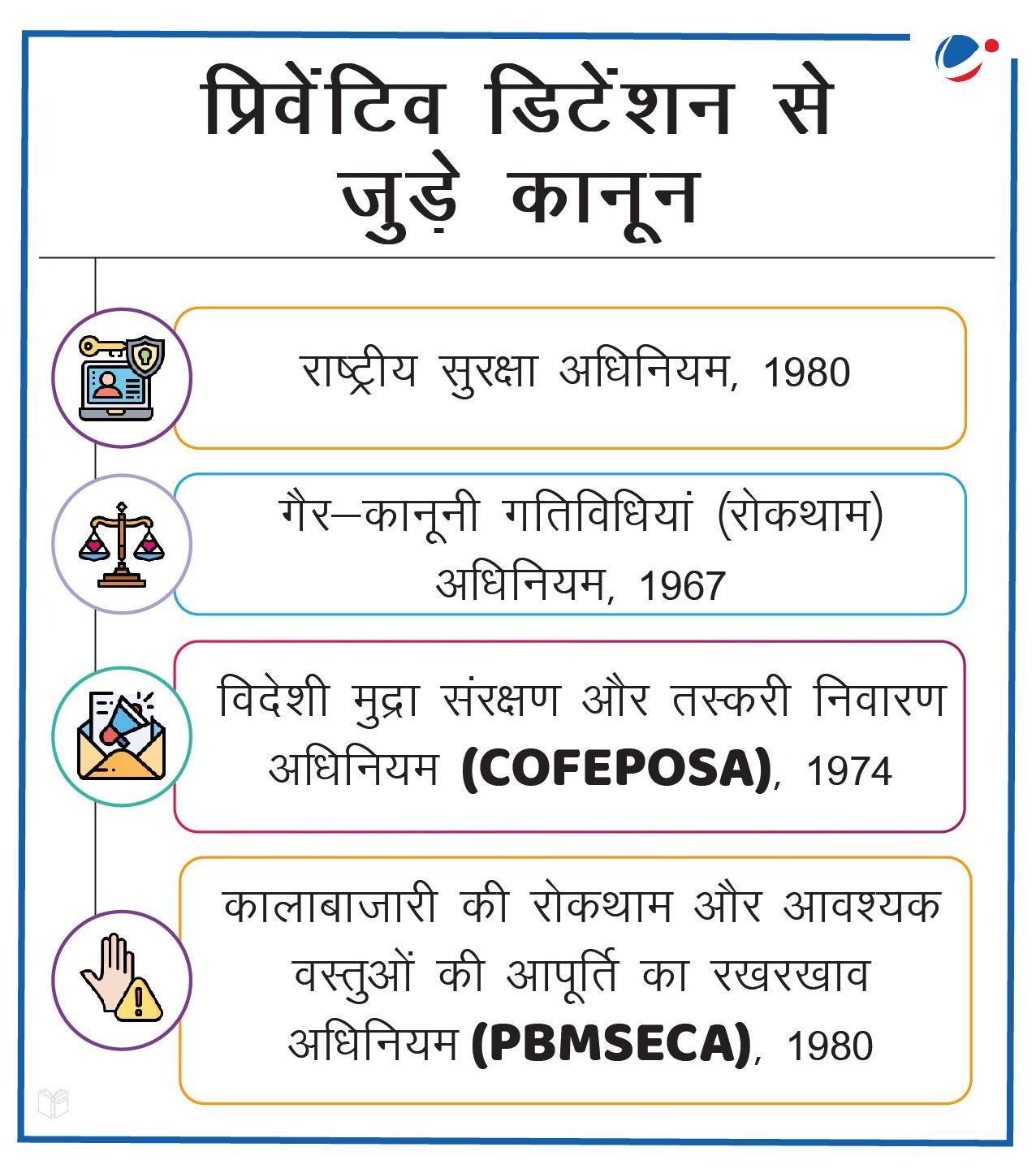 प्रिवेंटिव डिटेंशन से जुड़े कानून

राष्ट्रीय सुरक्षा अधिनियम, 1980

गैर–कानूनी गतिविधियां (रोकथाम) अधिनियम, 1967

विदेशी मुद्रा संरक्षण और तस्करी निवारण अधिनियम (COFEPOSA), 1974

कालाबाजारी की रोकथाम और आवश्यक वस्तुओं की आपूर्ति का रखरखाव अधिनियम (PBMSECA), 1980